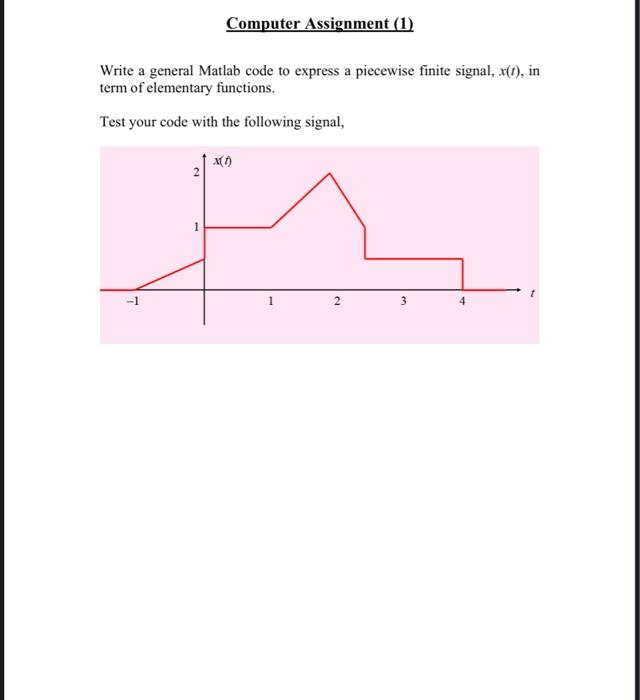 Computer Assignment (1)

Write a general Matlab code to express a piecewise finite signal, $x(t)$, in term of elementary functions.

Test your code with the following signal,

$x(t)$
2
1
−1
1
2
3
4
$t$